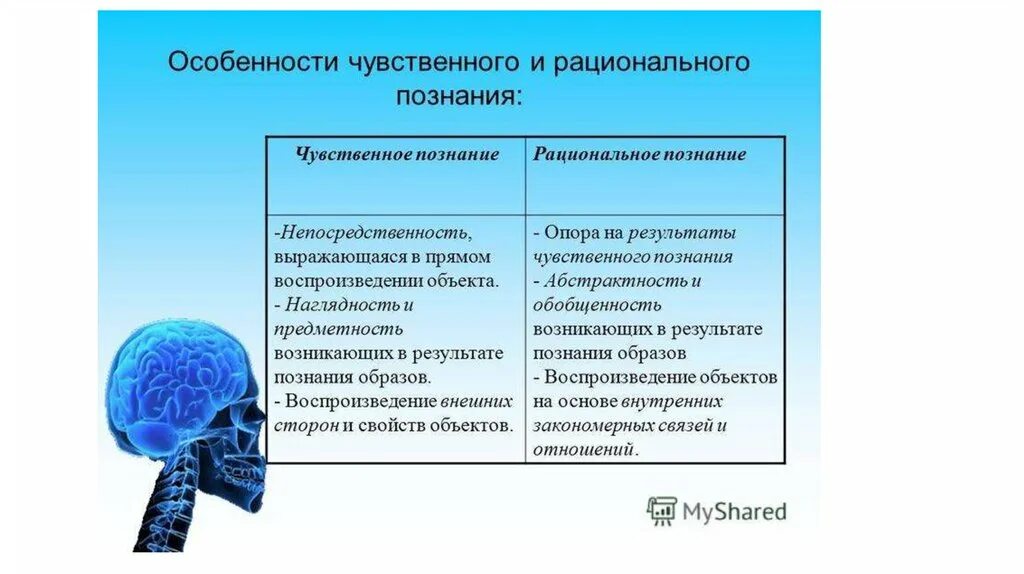 Особенности чувственного и рационального познания:

| Чувственное познание | Рациональное познание |
|---|---|
| -Непосредственность, выражающаяся в прямом воспроизведении объекта. - Наглядность и предметность возникающих в результате познания образов. - Воспроизведение внешних сторон и свойств объектов. | - Опора на результаты чувственного познания - Абстрактность и обобщенность возникающих в результате познания образов - Воспроизведение объектов на основе внутренних закономерных связей и отношений. |

MyShared